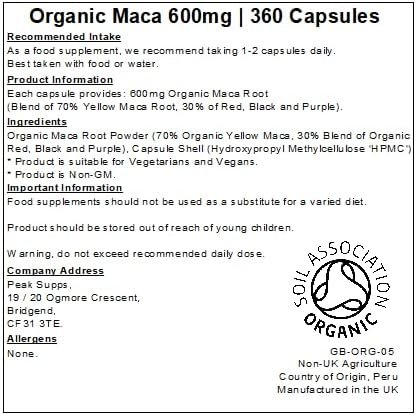 Organic Maca 600mg | 360 Capsules

Recommended Intake

As a food supplement, we recommend taking 1-2 capsules daily.
Best taken with food or water.

Product Information

Each capsule provides: 600mg Organic Maca Root
(Blend of 70% Yellow Maca Root, 30% of Red, Black and Purple).

Ingredients

Organic Maca Root Powder (70% Organic Yellow Maca, 30% Blend of Organic Red, Black and Purple), Capsule Shell (Hydroxypropyl Methylcellulose 'HPMC')
* Product is suitable for Vegetarians and Vegans.
* Product is Non-GM.

Important Information

Food supplements should not be used as a substitute for a varied diet.

Product should be stored out of reach of young children.

Warning, do not exceed recommended daily dose.

Company Address

Peak Supps,
19 / 20 Ogmore Crescent,
Bridgend,
CF31 3TE.

Allergens

None.

SOIL ASSOCIATION
ORGANIC

GB-ORG-05
Non-UK Agriculture
Country of Origin, Peru
Manufactured in the UK